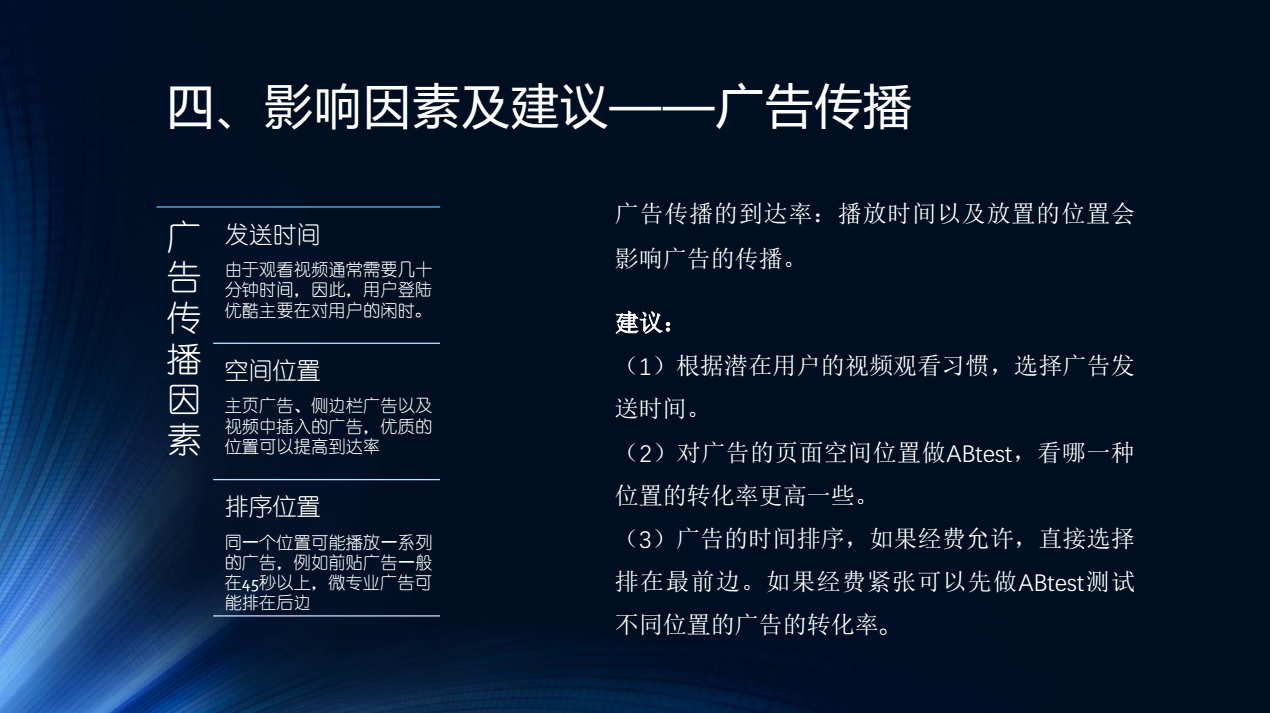 四、影响因素及建议——广告传播

广告传播因素

发送时间

由于观看视频通常需要几十分钟时间，因此，用户登陆优酷主要在对用户的闲时。

空间位置

主页广告、侧边栏广告以及视频中插入的广告，优质的位置可以提高到达率

排序位置

同一个位置可能播放一系列的广告，例如前贴广告一般在45秒以上，微专业广告可能排在后边

广告传播的到达率：播放时间以及放置的位置会影响广告的传播。

建议：

（1）根据潜在用户的视频观看习惯，选择广告发送时间。

（2）对广告的页面空间位置做ABtest，看哪一种位置的转化率更高一些。

（3）广告的时间排序，如果经费允许，直接选择排在最前边。如果经费紧张可以先做ABtest测试不同位置的广告的转化率。